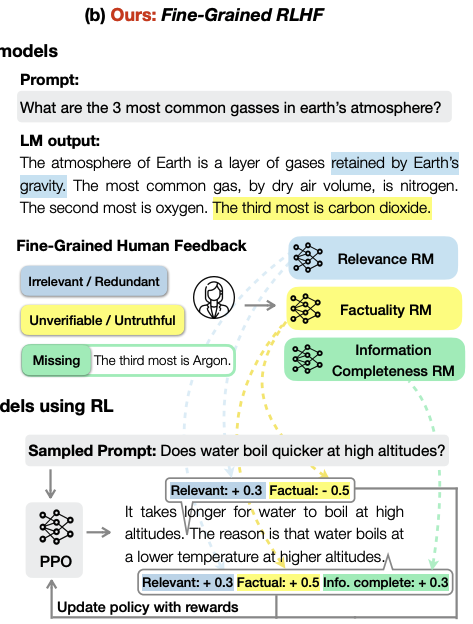 (b) Ours: Fine-Grained RLHF

models

Prompt:

What are the 3 most common gasses in earth's atmosphere?

LM output:

The atmosphere of Earth is a layer of gases retained by Earth's gravity. The most common gas, by dry air volume, is nitrogen. The second most is oxygen. The third most is carbon dioxide.

Fine-Grained Human Feedback

Irrelevant / Redundant

Unverifiable / Untruthful

Missing The third most is Argon.

Relevance RM

Factuality RM

Information Completeness RM

dels using RL

Sampled Prompt: Does water boil quicker at high altitudes?

PPO

Relevant: + 0.3 Factual: - 0.5

It takes longer for water to boil at high altitudes. The reason is that water boils at a lower temperature at higher altitudes.

Relevant: + 0.3 Factual: + 0.5 Info. complete: + 0.3

Update policy with rewards